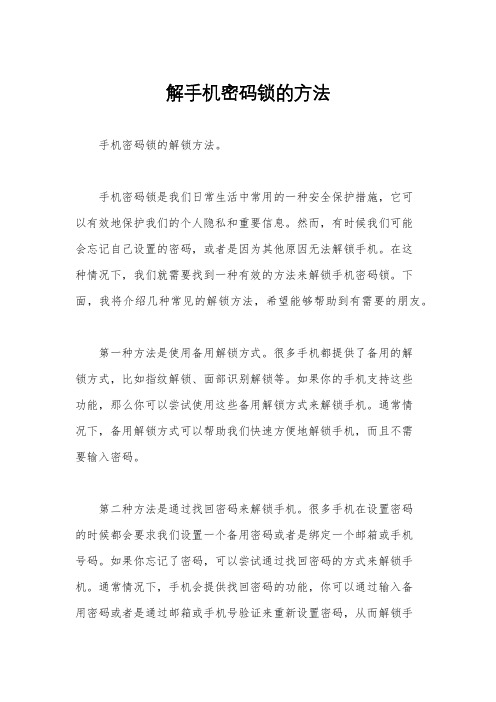 解手机密码锁的方法

手机密码锁的解锁方法。

手机密码锁是我们日常生活中常用的一种安全保护措施，它可以有效地保护我们的个人隐私和重要信息。然而，有时候我们可能会忘记自己设置的密码，或者是因为其他原因无法解锁手机。在这种情况下，我们就需要找到一种有效的方法来解锁手机密码锁。下面，我将介绍几种常见的解锁方法，希望能够帮助到有需要的朋友。

第一种方法是使用备用解锁方式。很多手机都提供了备用的解锁方式，比如指纹解锁、面部识别解锁等。如果你的手机支持这些功能，那么你可以尝试使用这些备用解锁方式来解锁手机。通常情况下，备用解锁方式可以帮助我们快速方便地解锁手机，而且不需要输入密码。

第二种方法是通过找回密码来解锁手机。很多手机在设置密码的时候都会要求我们设置一个备用密码或者是绑定一个邮箱或手机号码。如果你忘记了密码，可以尝试通过找回密码的方式来解锁手机。通常情况下，手机会提供找回密码的功能，你可以通过输入备用密码或者是通过邮箱或手机号验证来重新设置密码，从而解锁手